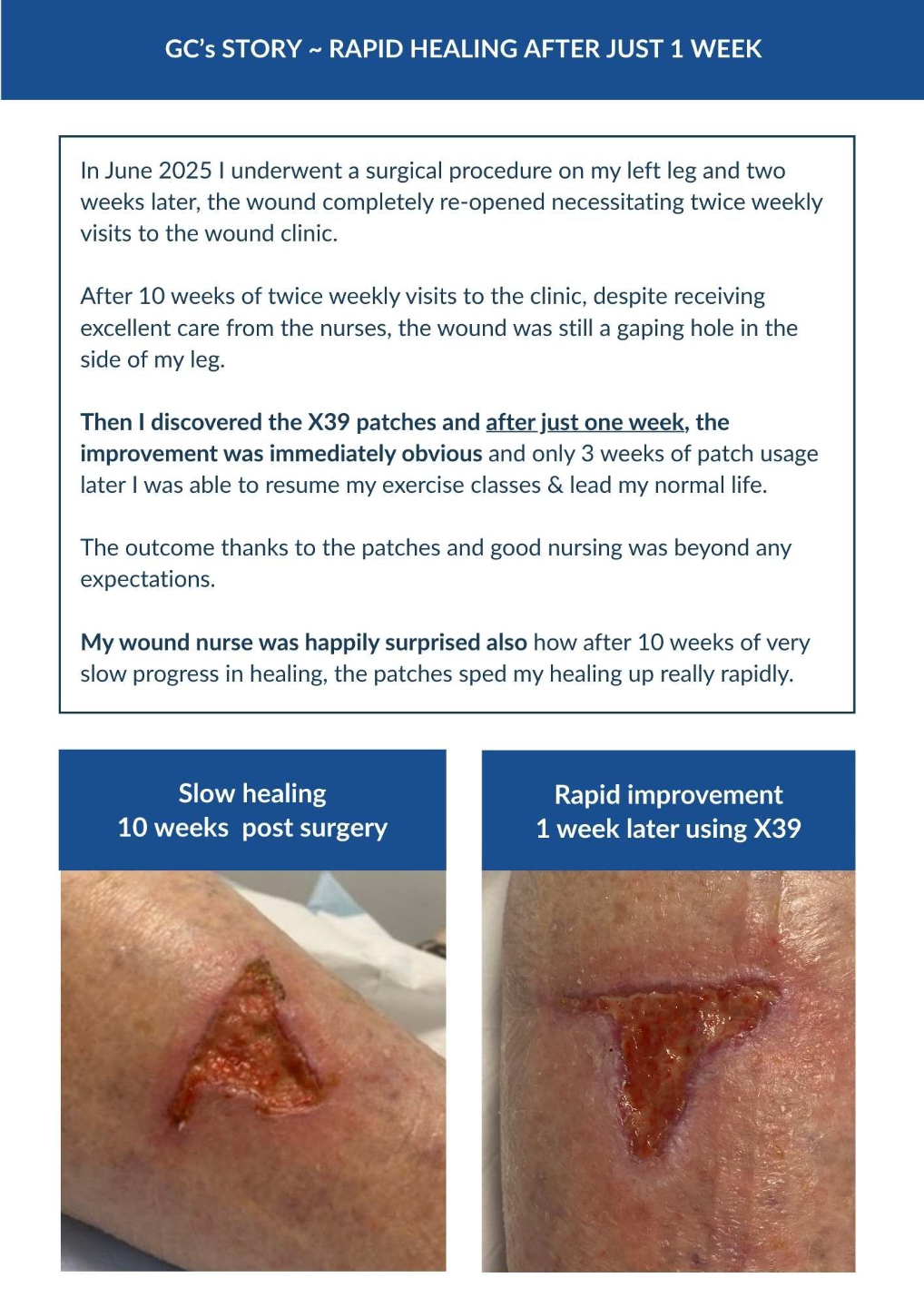 GC's STORY ~ RAPID HEALING AFTER JUST 1 WEEK

In June 2025 I underwent a surgical procedure on my left leg and two weeks later, the wound completely re-opened necessitating twice weekly visits to the wound clinic.

After 10 weeks of twice weekly visits to the clinic, despite receiving excellent care from the nurses, the wound was still a gaping hole in the side of my leg.

Then I discovered the X39 patches and after just one week, the improvement was immediately obvious and only 3 weeks of patch usage later I was able to resume my exercise classes & lead my normal life.

The outcome thanks to the patches and good nursing was beyond any expectations.

My wound nurse was happily surprised also how after 10 weeks of very slow progress in healing, the patches sped my healing up really rapidly.

Slow healing
10 weeks post surgery

Rapid improvement
1 week later using X39